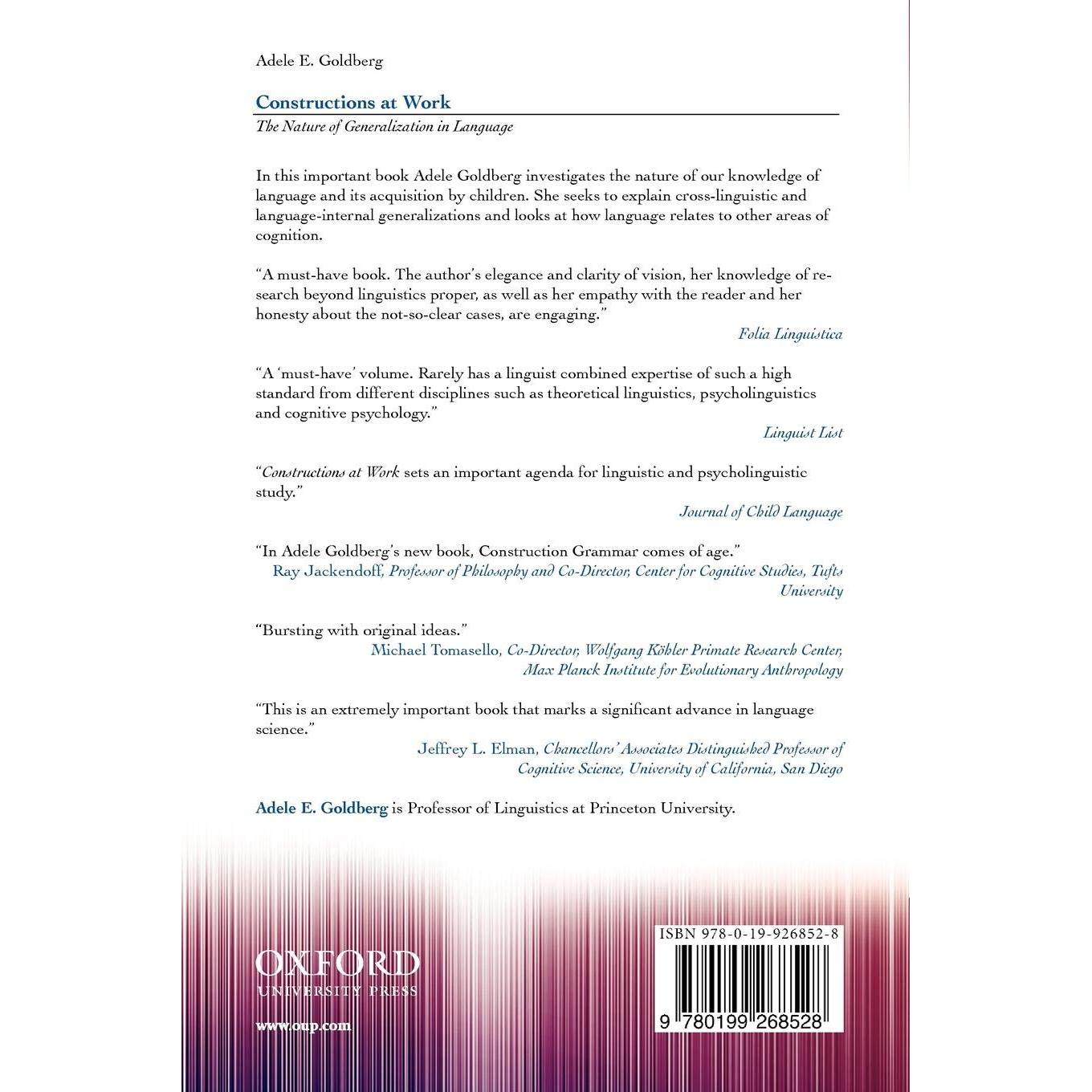 Adele E. Goldberg

Constructions at Work

The Nature of Generalization in Language

In this important book Adele Goldberg investigates the nature of our knowledge of language and its acquisition by children. She seeks to explain cross-linguistic and language-internal generalizations and looks at how language relates to other areas of cognition.

"A must-have book. The author's elegance and clarity of vision, her knowledge of research beyond linguistics proper, as well as her empathy with the reader and her honesty about the not-so-clear cases, are engaging."

Folia Linguistica

"A 'must-have' volume. Rarely has a linguist combined expertise of such a high standard from different disciplines such as theoretical linguistics, psycholinguistics and cognitive psychology."

Linguist List

"Constructions at Work sets an important agenda for linguistic and psycholinguistic study."

Journal of Child Language

"In Adele Goldberg's new book, Construction Grammar comes of age."

Ray Jackendoff, Professor of Philosophy and Co-Director, Center for Cognitive Studies, Tufts University

"Bursting with original ideas."

Michael Tomasello, Co-Director, Wolfgang Köhler Primate Research Center, Max Planck Institute for Evolutionary Anthropology

"This is an extremely important book that marks a significant advance in language science."

Jeffrey L. Elman, Chancellors' Associates Distinguished Professor of Cognitive Science, University of California, San Diego

Adele E. Goldberg is Professor of Linguistics at Princeton University.

OXFORD
UNIVERSITY PRESS

www.oup.com

ISBN 978-0-19-926852-8

9 780199 268528